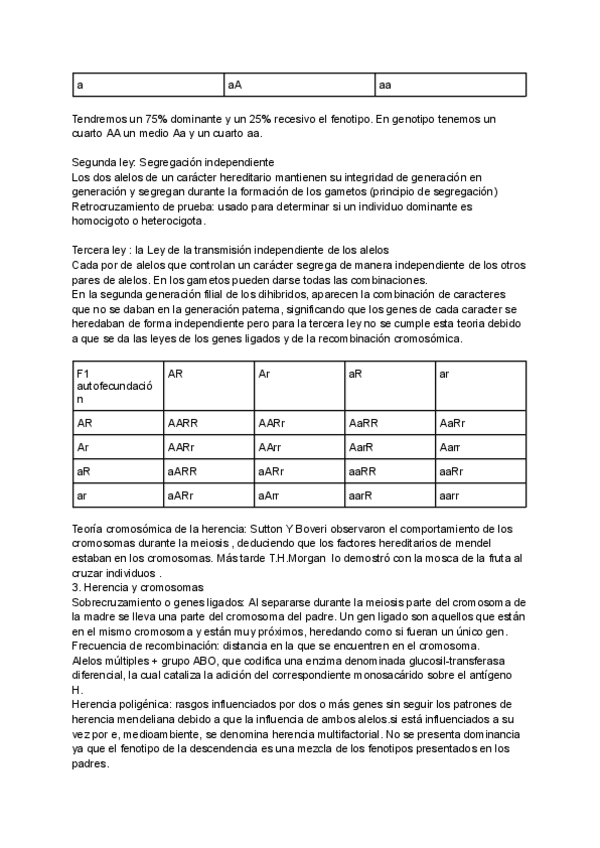 | a | aA | aa |
|---|---|---|

Tendremos un 75% dominante y un 25% recesivo el fenotipo. En genotipo tenemos un cuarto AA un medio Aa y un cuarto aa.

Segunda ley: Segregación independiente
Los dos alelos de un carácter hereditario mantienen su integridad de generación en generación y segregan durante la formación de los gametos (principio de segregación)
Retrocruzamiento de prueba: usado para determinar si un individuo dominante es homocigoto o heterocigota.

Tercera ley : la Ley de la transmisión independiente de los alelos
Cada por de alelos que controlan un carácter segrega de manera independiente de los otros pares de alelos. En los gametos pueden darse todas las combinaciones.
En la segunda generación filial de los dihibridos, aparecen la combinación de caracteres que no se daban en la generación paterna, significando que los genes de cada caracter se heredaban de forma independiente pero para la tercera ley no se cumple esta teoria debido a que se da las leyes de los genes ligados y de la recombinación cromosómica.

| F1 autofecundación | AR | Ar | aR | ar |
|---|---|---|---|---|
| AR | AARR | AARr | AaRR | AaRr |
| Ar | AARr | AArr | AarR | Aarr |
| aR | aARR | aARr | aaRR | aaRr |
| ar | aARr | aArr | aarR | aarr |

Teoría cromosómica de la herencia: Sutton Y Boveri observaron el comportamiento de los cromosomas durante la meiosis , deduciendo que los factores hereditarios de mendel estaban en los cromosomas. Más tarde T.H.Morgan lo demostró con la mosca de la fruta al cruzar individuos .
3. Herencia y cromosomas
Sobrecruzamiento o genes ligados: Al separarse durante la meiosis parte del cromosoma de la madre se lleva una parte del cromosoma del padre. Un gen ligado son aquellos que están en el mismo cromosoma y están muy próximos, heredando como si fueran un único gen.
Frecuencia de recombinación: distancia en la que se encuentren en el cromosoma.
Alelos múltiples + grupo ABO, que codifica una enzima denominada glucosil-transferasa diferencial, la cual cataliza la adición del correspondiente monosacárido sobre el antígeno H.
Herencia poligénica: rasgos influenciados por dos o más genes sin seguir los patrones de herencia mendeliana debido a que la influencia de ambos alelos.si está influenciados a su vez por e, medioambiente, se denomina herencia multifactorial. No se presenta dominancia ya que el fenotipo de la descendencia es una mezcla de los fenotipos presentados en los padres.